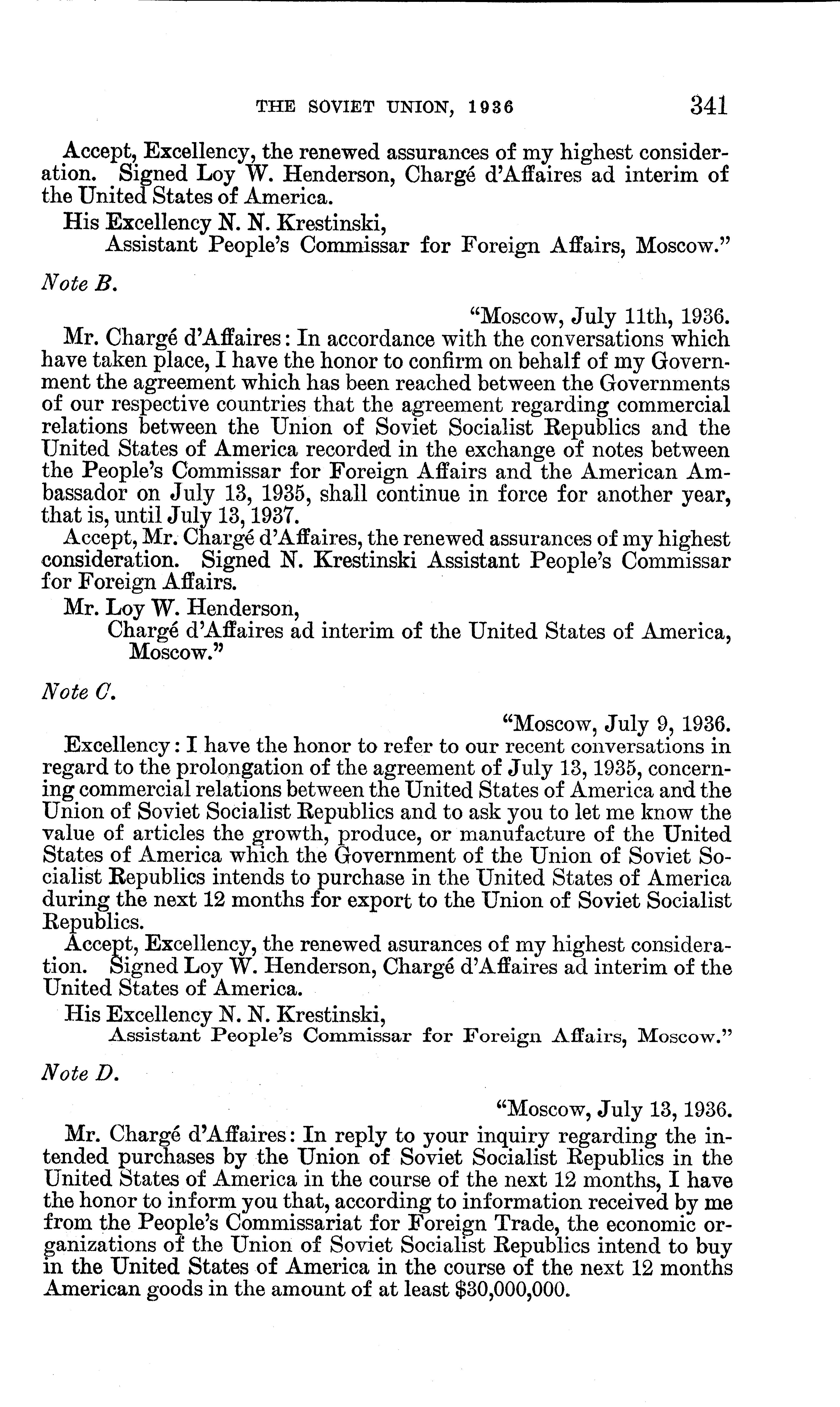 THE SOVIET UNION, 1936 341

Accept, Excellency, the renewed assurances of my highest consideration. Signed Loy W. Henderson, Chargé d'Affaires ad interim of the United States of America.

His Excellency N. N. Krestinski,
Assistant People's Commissar for Foreign Affairs, Moscow."

Note B.

"Moscow, July 11th, 1936.

Mr. Chargé d'Affaires: In accordance with the conversations which have taken place, I have the honor to confirm on behalf of my Government the agreement which has been reached between the Governments of our respective countries that the agreement regarding commercial relations between the Union of Soviet Socialist Republics and the United States of America recorded in the exchange of notes between the People's Commissar for Foreign Affairs and the American Ambassador on July 13, 1935, shall continue in force for another year, that is, until July 13, 1937.

Accept, Mr. Chargé d'Affaires, the renewed assurances of my highest consideration. Signed N. Krestinski Assistant People's Commissar for Foreign Affairs.

Mr. Loy W. Henderson,
Chargé d'Affaires ad interim of the United States of America, Moscow."

Note C.

"Moscow, July 9, 1936.

Excellency: I have the honor to refer to our recent conversations in regard to the prolongation of the agreement of July 13, 1935, concerning commercial relations between the United States of America and the Union of Soviet Socialist Republics and to ask you to let me know the value of articles the growth, produce, or manufacture of the United States of America which the Government of the Union of Soviet Socialist Republics intends to purchase in the United States of America during the next 12 months for export to the Union of Soviet Socialist Republics.

Accept, Excellency, the renewed asurances of my highest consideration. Signed Loy W. Henderson, Chargé d'Affaires ad interim of the United States of America.

His Excellency N. N. Krestinski,
Assistant People's Commissar for Foreign Affairs, Moscow."

Note D.

"Moscow, July 13, 1936.

Mr. Chargé d'Affaires: In reply to your inquiry regarding the intended purchases by the Union of Soviet Socialist Republics in the United States of America in the course of the next 12 months, I have the honor to inform you that, according to information received by me from the People's Commissariat for Foreign Trade, the economic organizations of the Union of Soviet Socialist Republics intend to buy in the United States of America in the course of the next 12 months American goods in the amount of at least $30,000,000.